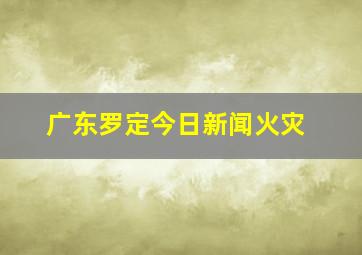 广东罗定今日新闻火灾